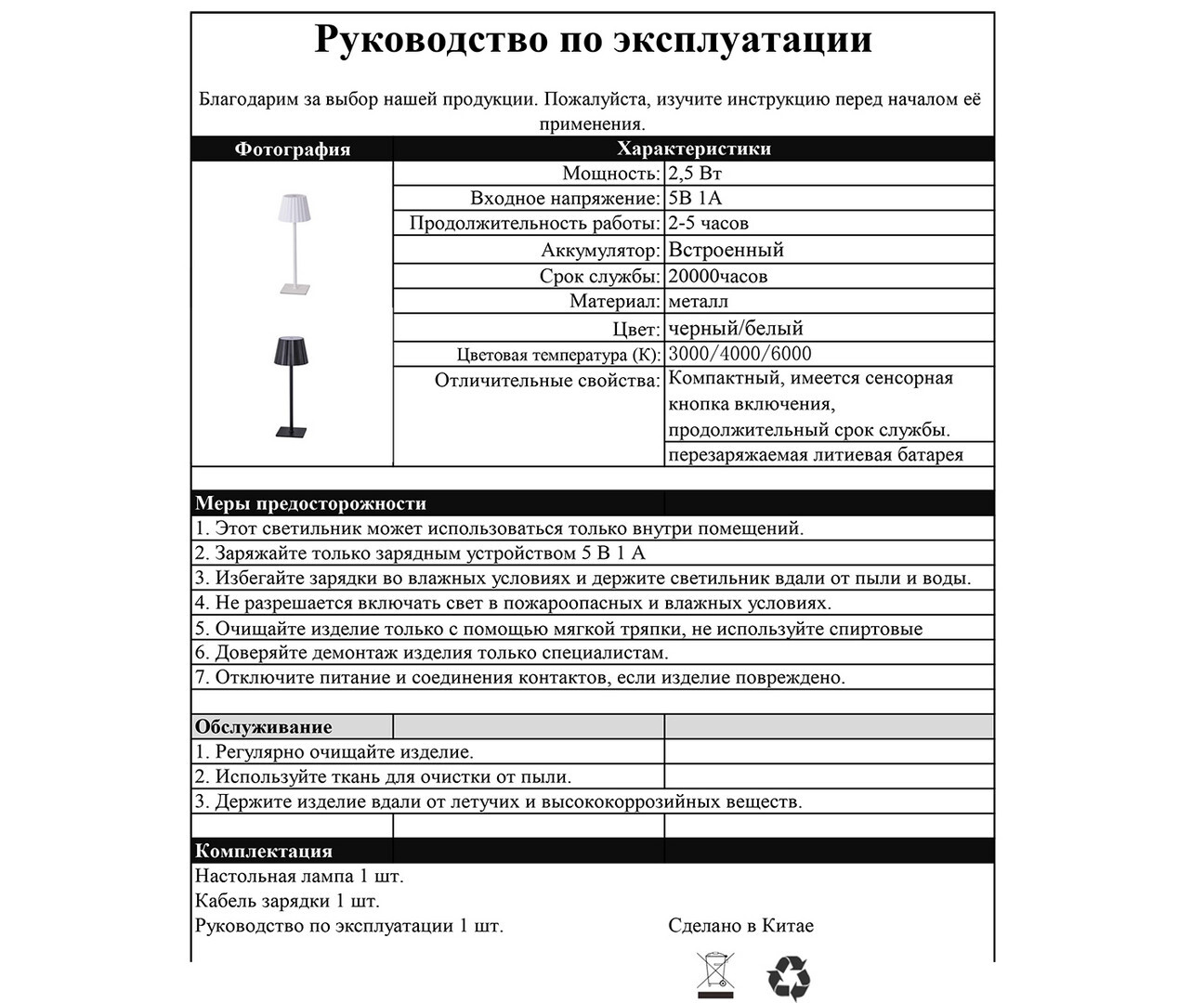 Руководство по эксплуатации

Благодарим за выбор нашей продукции. Пожалуйста, изучите инструкцию перед началом её применения.

| Фотография | Характеристики | |
|---|---|---|
| | Мощность: | 2,5 Вт |
| | Входное напряжение: | 5В 1А |
| | Продолжительность работы: | 2-5 часов |
| | Аккумулятор: | Встроенный |
| | Срок службы: | 20000часов |
| | Материал: | металл |
| | Цвет: | черный/белый |
| | Цветовая температура (К): | 3000/4000/6000 |
| | Отличительные свойства: | Компактный, имеется сенсорная кнопка включения, продолжительный срок службы. |
| | | перезаряжаемая литиевая батарея |

Меры предосторожности
1. Этот светильник может использоваться только внутри помещений.
2. Заряжайте только зарядным устройством 5 В 1 А
3. Избегайте зарядки во влажных условиях и держите светильник вдали от пыли и воды.
4. Не разрешается включать свет в пожароопасных и влажных условиях.
5. Очищайте изделие только с помощью мягкой тряпки, не используйте спиртовые
6. Доверяйте демонтаж изделия только специалистам.
7. Отключите питание и соединения контактов, если изделие повреждено.

Обслуживание
1. Регулярно очищайте изделие.
2. Используйте ткань для очистки от пыли.
3. Держите изделие вдали от летучих и высококоррозийных веществ.

Комплектация
Настольная лампа 1 шт.
Кабель зарядки 1 шт.
Руководство по эксплуатации 1 шт.

Сделано в Китае